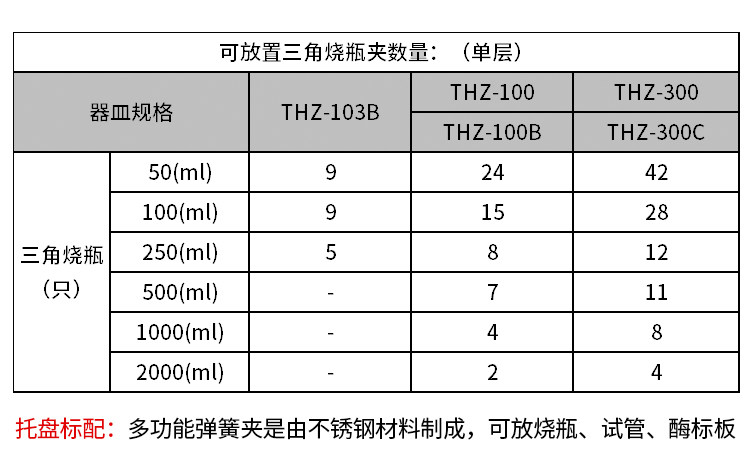 | 可放置三角烧瓶夹数量：（单层） | | | | |
|---|---|---|---|---|
| 器皿规格 | | THZ-103B | THZ-100 | THZ-300 |
| | | | THZ-100B | THZ-300C |
| 三角烧瓶（只） | 50(ml) | 9 | 24 | 42 |
| | 100(ml) | 9 | 15 | 28 |
| | 250(ml) | 5 | 8 | 12 |
| | 500(ml) | - | 7 | 11 |
| | 1000(ml) | - | 4 | 8 |
| | 2000(ml) | - | 2 | 4 |

托盘标配：多功能弹簧夹是由不锈钢材料制成，可放烧瓶、试管、酶标板